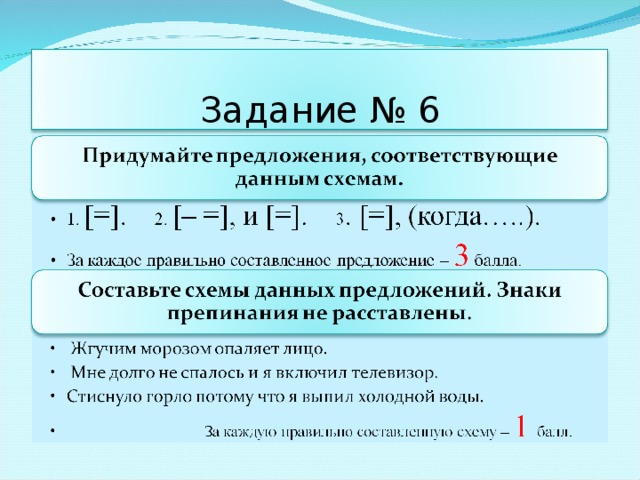 Задание № 6

Придумайте предложения, соответствующие данным схемам.

• 1. [=]. 2. [– =], и [=]. 3. [=], (когда…..).

• За каждое правильно составленное предложение – 3 балла.

Составьте схемы данных предложений. Знаки препинания не расставлены.

• Жгучим морозом опаляет лицо.
• Мне долго не спалось и я включил телевизор.
• Стиснуло горло потому что я выпил холодной воды.
• За каждую правильно составленную схему – 1 балл.